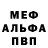 МЕФ
АЛЬФА
ПВП